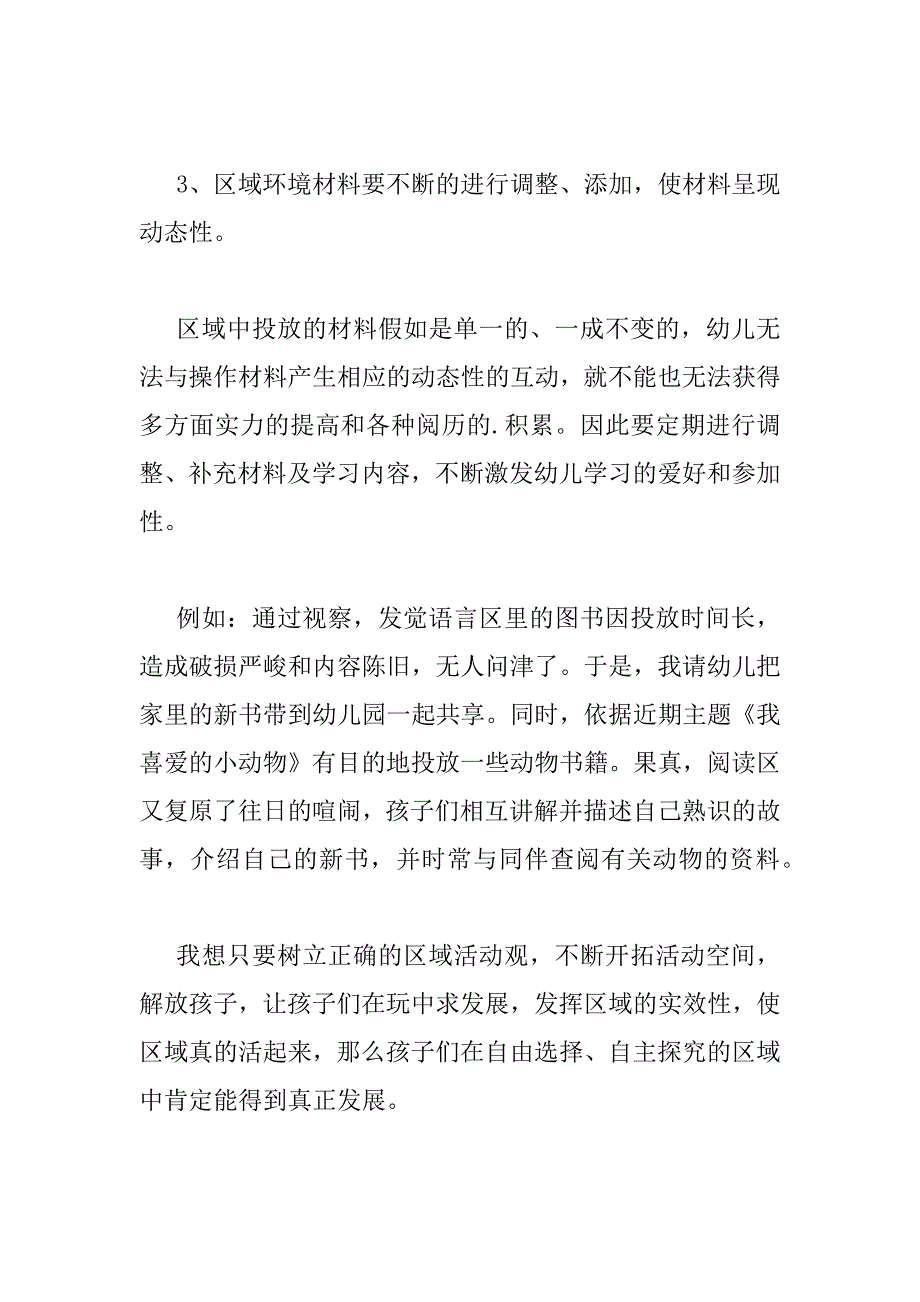 3、区域环境材料要不断的进行调整、添加，使材料呈现动态性。

区域中投放的材料假如是单一的、一成不变的，幼儿无法与操作材料产生相应的动态性的互动，就不能也无法获得多方面实力的提高和各种阅历的.积累。因此要定期进行调整、补充材料及学习内容，不断激发幼儿学习的爱好和参加性。

例如：通过视察，发觉语言区里的图书因投放时间长，造成破损严峻和内容陈旧，无人问津了。于是，我请幼儿把家里的新书带到幼儿园一起共享。同时，依据近期主题《我喜爱的小动物》有目的地投放一些动物书籍。果真，阅读区又复原了往日的喧闹，孩子们相互讲解并描述自己熟识的故事，介绍自己的新书，并时常与同伴查阅有关动物的资料。

我想只要树立正确的区域活动观，不断开拓活动空间，解放孩子，让孩子们在玩中求发展，发挥区域的实效性，使区域真的活起来，那么孩子们在自由选择、自主探究的区域中肯定能得到真正发展。